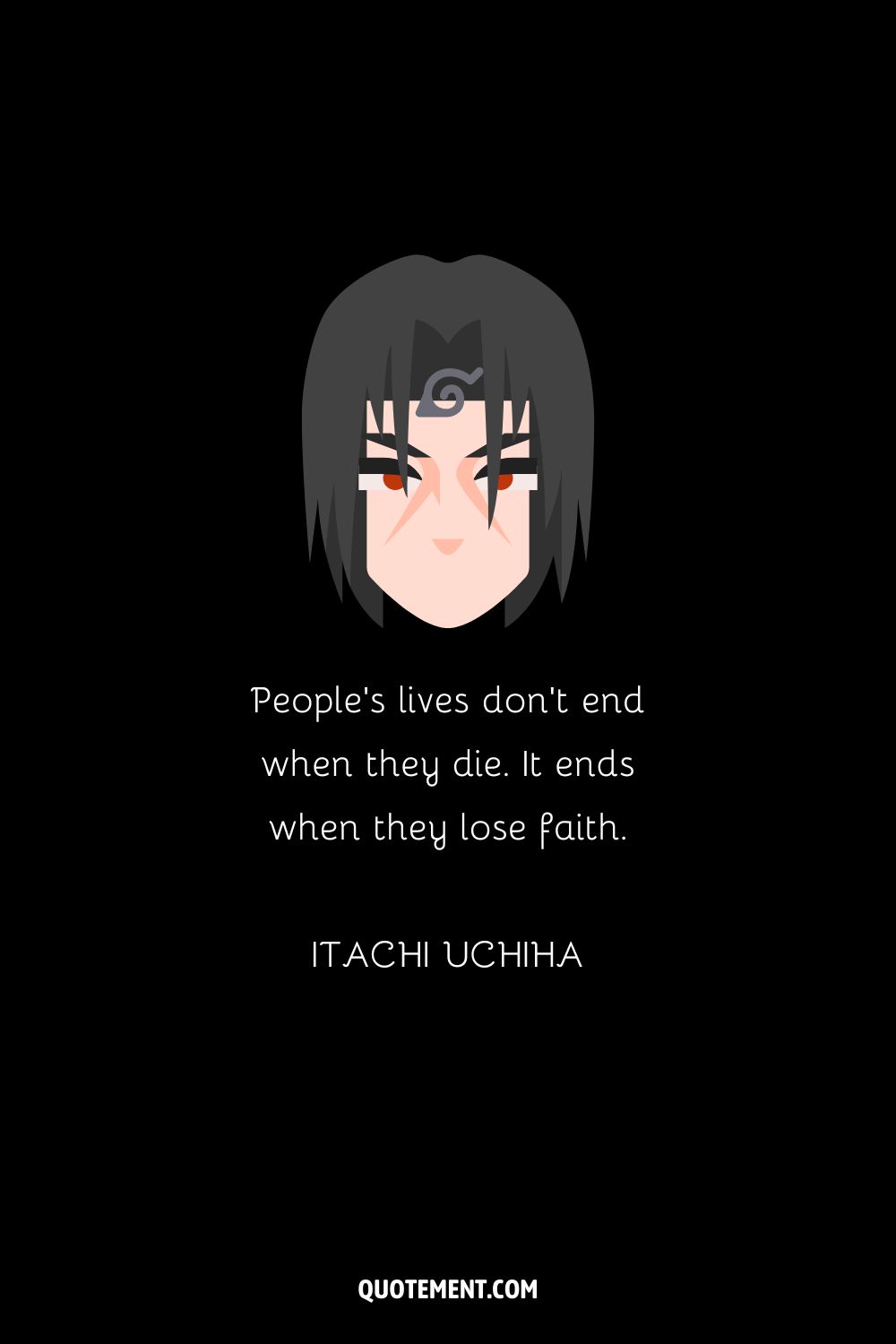 People's lives don't end when they die. It ends when they lose faith.

ITACHI UCHIHA

QUOTEMENT.COM